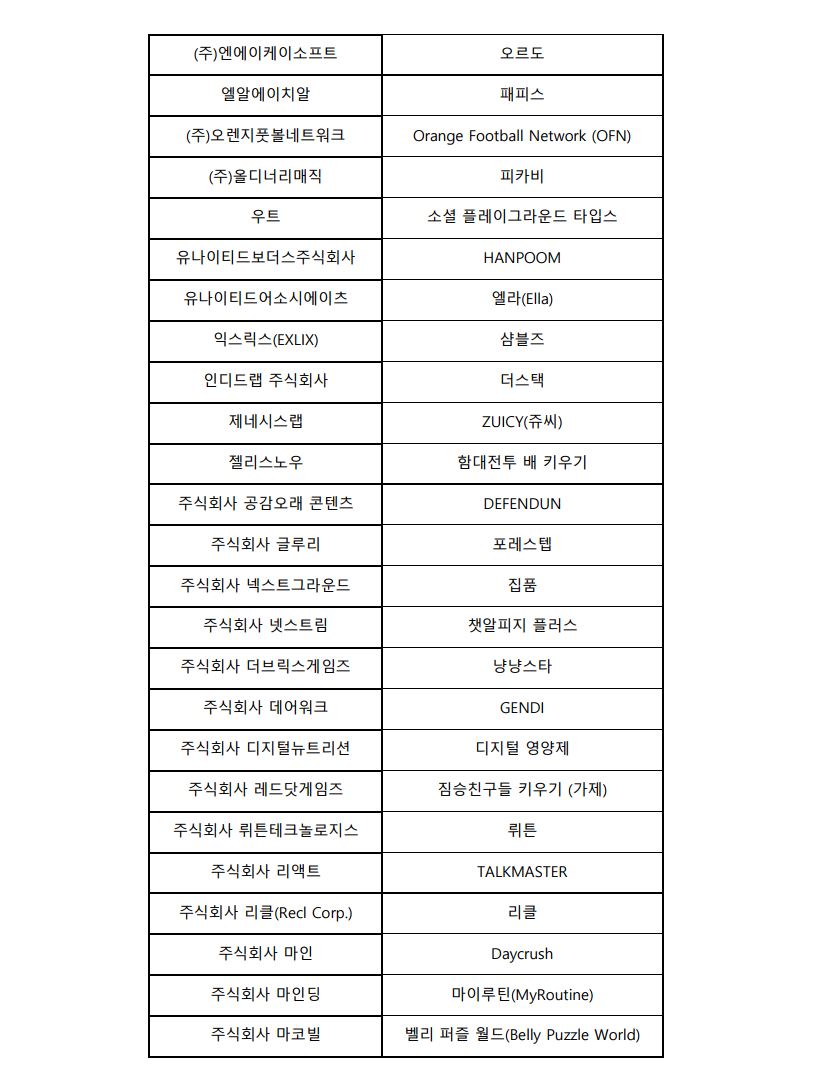 | | |
|---|---|
| (주)엔에이케이소프트 | 오르도 |
| 엘알에이치알 | 패피스 |
| (주)오렌지풋볼네트워크 | Orange Football Network (OFN) |
| (주)올디너리매직 | 피카비 |
| 우트 | 소셜 플레이그라운드 타입스 |
| 유나이티드보더스주식회사 | HANPOOM |
| 유나이티드어소시에이츠 | 엘라(Ella) |
| 익스릭스(EXLIX) | 샴블즈 |
| 인디드랩 주식회사 | 더스택 |
| 제네시스랩 | ZUICY(쥬씨) |
| 젤리스노우 | 함대전투 배 키우기 |
| 주식회사 공감오래 콘텐츠 | DEFENDUN |
| 주식회사 글루리 | 포레스텝 |
| 주식회사 넥스트그라운드 | 집품 |
| 주식회사 넷스트림 | 챗알피지 플러스 |
| 주식회사 더브릭스게임즈 | 냥냥스타 |
| 주식회사 데어워크 | GENDI |
| 주식회사 디지털뉴트리션 | 디지털 영양제 |
| 주식회사 레드닷게임즈 | 짐승친구들 키우기 (가제) |
| 주식회사 뤼튼테크놀로지스 | 뤼튼 |
| 주식회사 리액트 | TALKMASTER |
| 주식회사 리클(Recl Corp.) | 리클 |
| 주식회사 마인 | Daycrush |
| 주식회사 마인딩 | 마이루틴(MyRoutine) |
| 주식회사 마코빌 | 벨리 퍼즐 월드(Belly Puzzle World) |